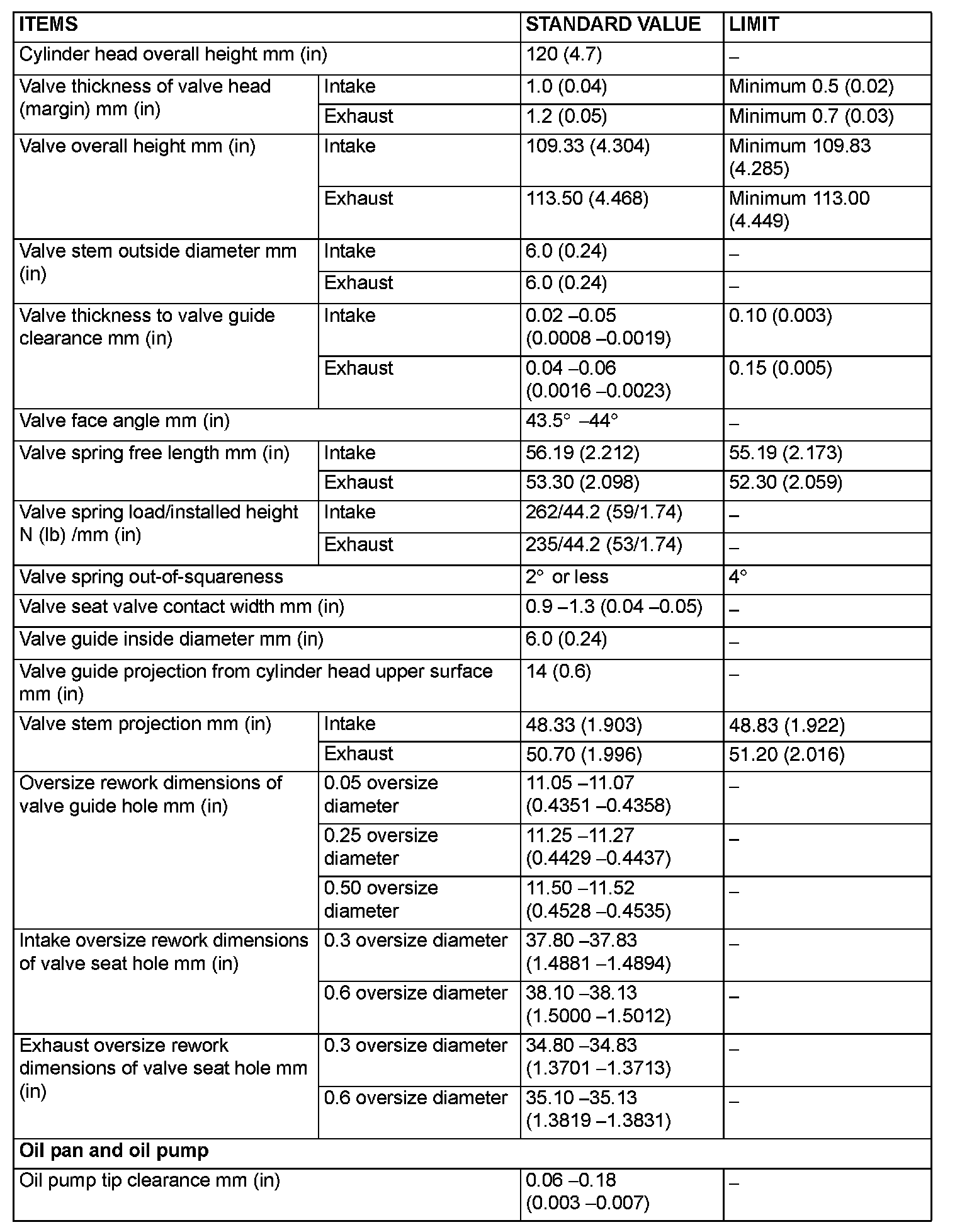 | ITEMS | | STANDARD VALUE | LIMIT |
|---|---|---|---|
| Cylinder head overall height mm (in) | | 120 (4.7) | – |
| Valve thickness of valve head (margin) mm (in) | Intake | 1.0 (0.04) | Minimum 0.5 (0.02) |
| | Exhaust | 1.2 (0.05) | Minimum 0.7 (0.03) |
| Valve overall height mm (in) | Intake | 109.33 (4.304) | Minimum 109.83 (4.285) |
| | Exhaust | 113.50 (4.468) | Minimum 113.00 (4.449) |
| Valve stem outside diameter mm (in) | Intake | 6.0 (0.24) | – |
| | Exhaust | 6.0 (0.24) | – |
| Valve thickness to valve guide clearance mm (in) | Intake | 0.02 –0.05 (0.0008 –0.0019) | 0.10 (0.003) |
| | Exhaust | 0.04 –0.06 (0.0016 –0.0023) | 0.15 (0.005) |
| Valve face angle mm (in) | | 43.5° –44° | – |
| Valve spring free length mm (in) | Intake | 56.19 (2.212) | 55.19 (2.173) |
| | Exhaust | 53.30 (2.098) | 52.30 (2.059) |
| Valve spring load/installed height N (lb) /mm (in) | Intake | 262/44.2 (59/1.74) | – |
| | Exhaust | 235/44.2 (53/1.74) | – |
| Valve spring out-of-squareness | | 2° or less | 4° |
| Valve seat valve contact width mm (in) | | 0.9 –1.3 (0.04 –0.05) | – |
| Valve guide inside diameter mm (in) | | 6.0 (0.24) | – |
| Valve guide projection from cylinder head upper surface mm (in) | | 14 (0.6) | – |
| Valve stem projection mm (in) | Intake | 48.33 (1.903) | 48.83 (1.922) |
| | Exhaust | 50.70 (1.996) | 51.20 (2.016) |
| Oversize rework dimensions of valve guide hole mm (in) | 0.05 oversize diameter | 11.05 –11.07 (0.4351 –0.4358) | – |
| | 0.25 oversize diameter | 11.25 –11.27 (0.4429 –0.4437) | – |
| | 0.50 oversize diameter | 11.50 –11.52 (0.4528 –0.4535) | – |
| Intake oversize rework dimensions of valve seat hole mm (in) | 0.3 oversize diameter | 37.80 –37.83 (1.4881 –1.4894) | – |
| | 0.6 oversize diameter | 38.10 –38.13 (1.5000 –1.5012) | – |
| Exhaust oversize rework dimensions of valve seat hole mm (in) | 0.3 oversize diameter | 34.80 –34.83 (1.3701 –1.3713) | – |
| | 0.6 oversize diameter | 35.10 –35.13 (1.3819 –1.3831) | – |
| Oil pan and oil pump | | | |
| Oil pump tip clearance mm (in) | | 0.06 –0.18 (0.003 –0.007) | – |